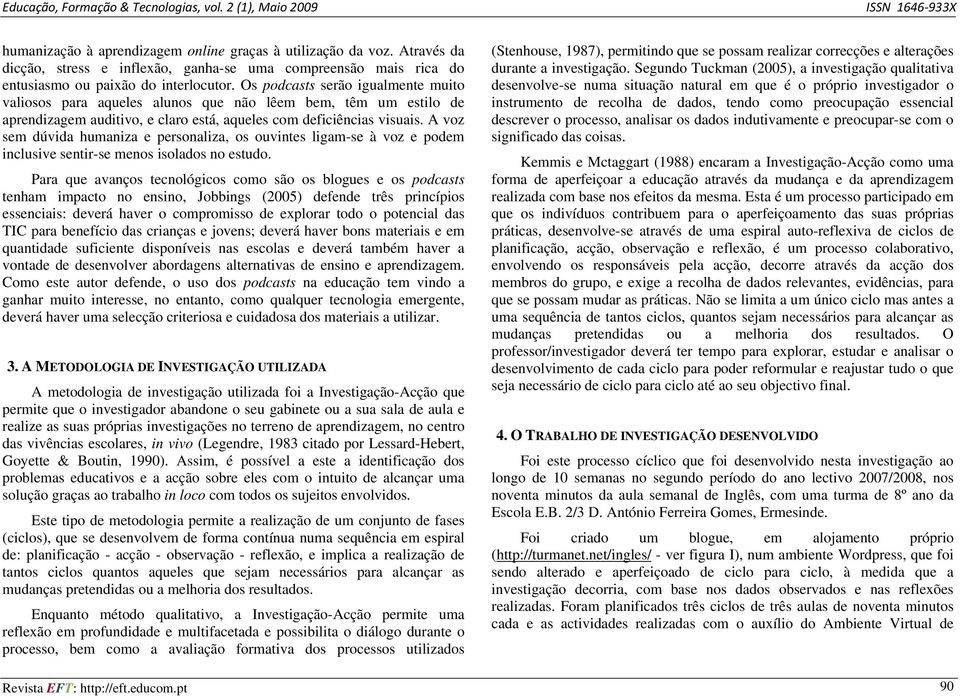 Educação, Formação & Tecnologias, vol. 2 (1), Maio 2009 ISSN 1646-933X

humanização à aprendizagem online graças à utilização da voz. Através da dicção, stress e inflexão, ganha-se uma compreensão mais rica do entusiasmo ou paixão do interlocutor. Os podcasts serão igualmente muito valiosos para aqueles alunos que não lêem bem, têm um estilo de aprendizagem auditivo, e claro está, aqueles com deficiências visuais. A voz sem dúvida humaniza e personaliza, os ouvintes ligam-se à voz e podem inclusive sentir-se menos isolados no estudo.

Para que avanços tecnológicos como são os blogues e os podcasts tenham impacto no ensino, Jobbings (2005) defende três princípios essenciais: deverá haver o compromisso de explorar todo o potencial das TIC para benefício das crianças e jovens; deverá haver bons materiais e em quantidade suficiente disponíveis nas escolas e deverá também haver a vontade de desenvolver abordagens alternativas de ensino e aprendizagem. Como este autor defende, o uso dos podcasts na educação tem vindo a ganhar muito interesse, no entanto, como qualquer tecnologia emergente, deverá haver uma selecção criteriosa e cuidadosa dos materiais a utilizar.

3. A METODOLOGIA DE INVESTIGAÇÃO UTILIZADA

A metodologia de investigação utilizada foi a Investigação-Acção que permite que o investigador abandone o seu gabinete ou a sua sala de aula e realize as suas próprias investigações no terreno de aprendizagem, no centro das vivências escolares, in vivo (Legendre, 1983 citado por Lessard-Hebert, Goyette & Boutin, 1990). Assim, é possível a este a identificação dos problemas educativos e a acção sobre eles com o intuito de alcançar uma solução graças ao trabalho in loco com todos os sujeitos envolvidos.

Este tipo de metodologia permite a realização de um conjunto de fases (ciclos), que se desenvolvem de forma contínua numa sequência em espiral de: planificação - acção - observação - reflexão, e implica a realização de tantos ciclos quantos aqueles que sejam necessários para alcançar as mudanças pretendidas ou a melhoria dos resultados.

Enquanto método qualitativo, a Investigação-Acção permite uma reflexão em profundidade e multifacetada e possibilita o diálogo durante o processo, bem como a avaliação formativa dos processos utilizados (Stenhouse, 1987), permitindo que se possam realizar correcções e alterações durante a investigação. Segundo Tuckman (2005), a investigação qualitativa desenvolve-se numa situação natural em que é o próprio investigador o instrumento de recolha de dados, tendo como preocupação essencial descrever o processo, analisar os dados indutivamente e preocupar-se com o significado das coisas.

Kemmis e Mctaggart (1988) encaram a Investigação-Acção como uma forma de aperfeiçoar a educação através da mudança e da aprendizagem realizada com base nos efeitos da mesma. Esta é um processo participado em que os indivíduos contribuem para o aperfeiçoamento das suas próprias práticas, desenvolve-se através de uma espiral auto-reflexiva de ciclos de planificação, acção, observação e reflexão, é um processo colaborativo, envolvendo os responsáveis pela acção, decorre através da acção dos membros do grupo, e exige a recolha de dados relevantes, evidências, para que se possam mudar as práticas. Não se limita a um único ciclo mas antes a uma sequência de tantos ciclos, quantos sejam necessários para alcançar as mudanças pretendidas ou a melhoria dos resultados. O professor/investigador deverá ter tempo para explorar, estudar e analisar o desenvolvimento de cada ciclo para poder reformular e reajustar tudo o que seja necessário de ciclo para ciclo até ao seu objectivo final.

4. O TRABALHO DE INVESTIGAÇÃO DESENVOLVIDO

Foi este processo cíclico que foi desenvolvido nesta investigação ao longo de 10 semanas no segundo período do ano lectivo 2007/2008, nos noventa minutos da aula semanal de Inglês, com uma turma de 8º ano da Escola E.B. 2/3 D. António Ferreira Gomes, Ermesinde.

Foi criado um blogue, em alojamento próprio (http://turmanet.net/ingles/ - ver figura I), num ambiente Wordpress, que foi sendo alterado e aperfeiçoado de ciclo para ciclo, à medida que a investigação decorria, com base nos dados observados e nas reflexões realizadas. Foram planificados três ciclos de três aulas de noventa minutos cada e as actividades realizadas com o auxílio do Ambiente Virtual de

Revista EFT: http://eft.educom.pt 90